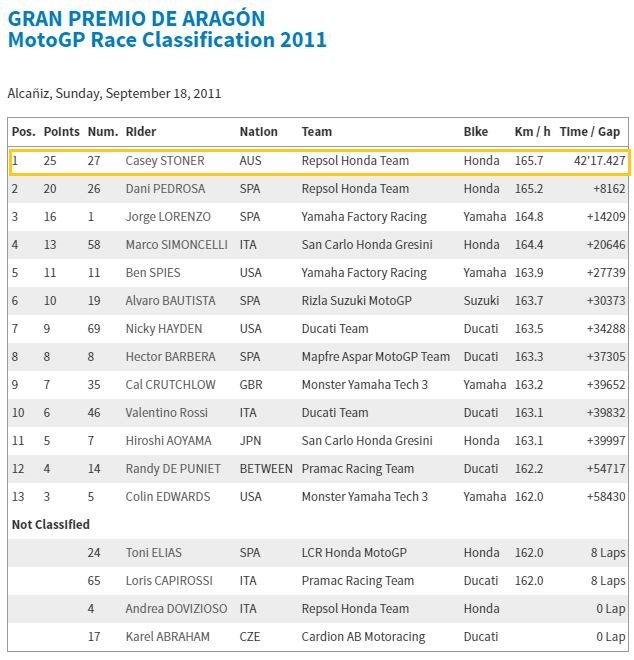 GRAN PREMIO DE ARAGÓN
MotoGP Race Classification 2011

Alcañiz, Sunday, September 18, 2011

| Pos. | Points | Num. | Rider | Nation | Team | Bike | Km / h | Time / Gap |
|---|---|---|---|---|---|---|---|---|
| 1 | 25 | 27 | Casey STONER | AUS | Repsol Honda Team | Honda | 165.7 | 42'17.427 |
| 2 | 20 | 26 | Dani PEDROSA | SPA | Repsol Honda Team | Honda | 165.2 | +8162 |
| 3 | 16 | 1 | Jorge LORENZO | SPA | Yamaha Factory Racing | Yamaha | 164.8 | +14209 |
| 4 | 13 | 58 | Marco SIMONCELLI | ITA | San Carlo Honda Gresini | Honda | 164.4 | +20646 |
| 5 | 11 | 11 | Ben SPIES | USA | Yamaha Factory Racing | Yamaha | 163.9 | +27739 |
| 6 | 10 | 19 | Alvaro BAUTISTA | SPA | Rizla Suzuki MotoGP | Suzuki | 163.7 | +30373 |
| 7 | 9 | 69 | Nicky HAYDEN | USA | Ducati Team | Ducati | 163.5 | +34288 |
| 8 | 8 | 8 | Hector BARBERA | SPA | Mapfre Aspar MotoGP Team | Ducati | 163.3 | +37305 |
| 9 | 7 | 35 | Cal CRUTCHLOW | GBR | Monster Yamaha Tech 3 | Yamaha | 163.2 | +39652 |
| 10 | 6 | 46 | Valentino Rossi | ITA | Ducati Team | Ducati | 163.1 | +39832 |
| 11 | 5 | 7 | Hiroshi AOYAMA | JPN | San Carlo Honda Gresini | Honda | 163.1 | +39997 |
| 12 | 4 | 14 | Randy DE PUNIET | BETWEEN | Pramac Racing Team | Ducati | 162.2 | +54717 |
| 13 | 3 | 5 | Colin EDWARDS | USA | Monster Yamaha Tech 3 | Yamaha | 162.0 | +58430 |
| Not Classified | | | | | | | | |
| | | 24 | Toni ELIAS | SPA | LCR Honda MotoGP | Honda | 162.0 | 8 Laps |
| | | 65 | Loris CAPIROSSI | ITA | Pramac Racing Team | Ducati | 162.0 | 8 Laps |
| | | 4 | Andrea DOVIZIOSO | ITA | Repsol Honda Team | Honda | | 0 Lap |
| | | 17 | Karel ABRAHAM | CZE | Cardion AB Motoracing | Ducati | | 0 Lap |